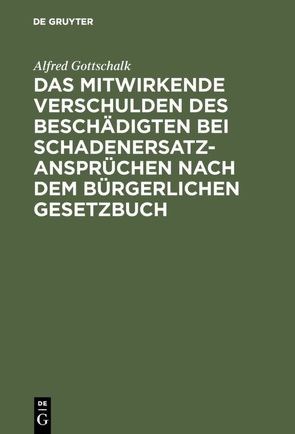 DE GRUYTER

Alfred Gottschalk

DAS MITWIRKENDE VERSCHULDEN DES BESCHÄDIGTEN BEI SCHADENERSATZANSPRÜCHEN NACH DEM BÜRGERLICHEN GESETZBUCH

DE G